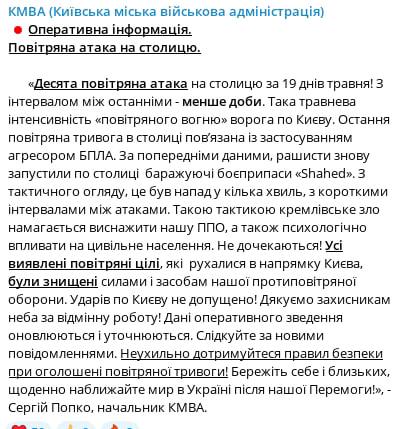 КМВА (Київська міська військова адміністрація)
Оперативна інформація.
Повітряна атака на столицю.

«Десята повітряна атака на столицю за 19 днів травня! З інтервалом між останніми - менше доби. Така травнева інтенсивність «повітряного вогню» ворога по Києву. Остання повітряна тривога в столиці пов'язана із застосуванням агресором БПЛА. За попередніми даними, рашисти знову запустили по столиці баражуючі боєприпаси «Shahed». З тактичного огляду, це був напад у кілька хвиль, з короткими інтервалами між атаками. Такою тактикою кремлівське зло намагається виснажити нашу ППО, а також психологічно впливати на цивільне населення. Не дочекаються! Усі виявлені повітряні цілі, які рухалися в напрямку Києва, були знищені силами і засобам нашої протиповітряної оборони. Ударів по Києву не допущено! Дякуємо захисникам неба за відмінну роботу! Дані оперативного зведення оновлюються і уточнюються. Слідкуйте за новими повідомленнями. Неухильно дотримуйтеся правил безпеки при оголошені повітряної тривоги! Бережіть себе і близьких, щоденно наближайте мир в Україні після нашої Перемоги!», - Сергій Попко, начальник КМВА.